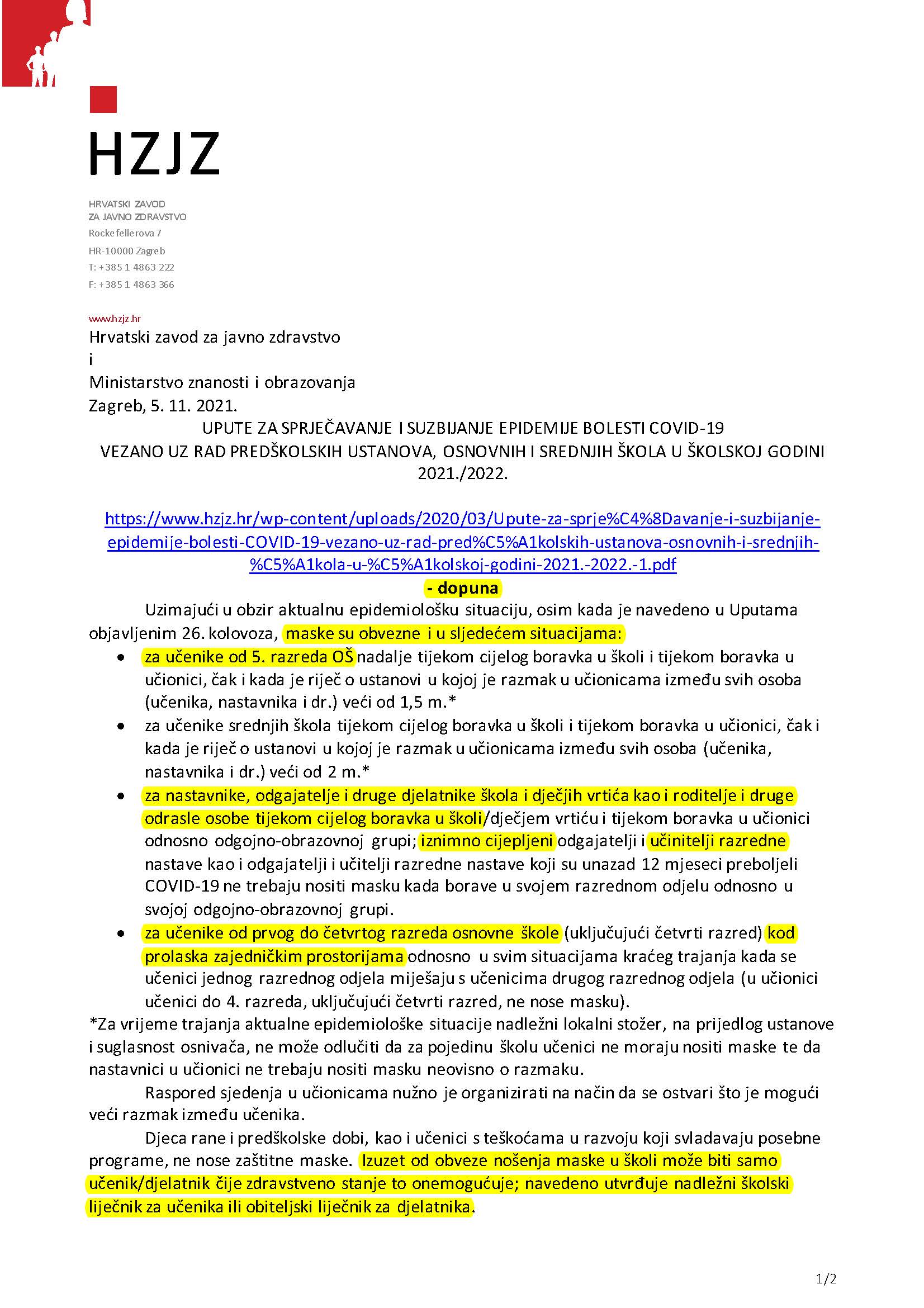 HZJZ

HRVATSKI ZAVOD
ZA JAVNO ZDRAVSTVO
Rockefellerova 7
HR-10000 Zagreb
T: +385 1 4863 222
F: +385 1 4863 366

www.hzjz.hr

Hrvatski zavod za javno zdravstvo
i
Ministarstvo znanosti i obrazovanja
Zagreb, 5. 11. 2021.

UPUTE ZA SPRJEČAVANJE I SUZBIJANJE EPIDEMIJE BOLESTI COVID-19
VEZANO UZ RAD PREDŠKOLSKIH USTANOVA, OSNOVNIH I SREDNJIH ŠKOLA U ŠKOLSKOJ GODINI 2021./2022.

https://www.hzjz.hr/wp-content/uploads/2020/03/Upute-za-sprje%C4%8Davanje-i-suzbijanje-epidemije-bolesti-COVID-19-vezano-uz-rad-pred%C5%A1kolskih-ustanova-osnovnih-i-srednjih-%C5%A1kola-u-%C5%A1kolskoj-godini-2021.-2022.-1.pdf

- dopuna

Uzimajući u obzir aktualnu epidemiološku situaciju, osim kada je navedeno u Uputama objavljenim 26. kolovoza, maske su obvezne i u sljedećem situacijama:

• za učenike od 5. razreda OŠ nadalje tijekom cijelog boravka u školi i tijekom boravka u učionici, čak i kada je riječ o ustanovi u kojoj je razmak u učionicama između svih osoba (učenika, nastavnika i dr.) veći od 1,5 m.*
• za učenike srednjih škola tijekom cijelog boravka u školi i tijekom boravka u učionici, čak i kada je riječ o ustanovi u kojoj je razmak u učionicama između svih osoba (učenika, nastavnika i dr.) veći od 2 m.*
• za nastavnike, odgajatelje i druge djelatnike škola i dječjih vrtića kao i roditelje i druge odrasle osobe tijekom cijelog boravka u školi/dječjem vrtiću i tijekom boravka u učionici odnosno odgojno-obrazovnoj grupi; iznimno cijepljeni odgajatelji i učinitelji razredne nastave kao i odgajatelji i učitelji razredne nastave koji su unazad 12 mjeseci preboljeli COVID-19 ne trebaju nositi masku kada borave u svojem razrednom odjelu odnosno u svojoj odgojno-obrazovnoj grupi.
• za učenike od prvog do četvrtog razreda osnovne škole (uključujući četvrti razred) kod prolaska zajedničkim prostorijama odnosno u svim situacijama kraćeg trajanja kada se učenici jednog razrednog odjela miješaju s učenicima drugog razrednog odjela (u učionici učenici do 4. razreda, uključujući četvrti razred, ne nose masku).

*Za vrijeme trajanja aktualne epidemiološke situacije nadležni lokalni stožer, na prijedlog ustanove i suglasnost osnivača, ne može odlučiti da za pojedinu školu učenici ne moraju nositi maske te da nastavnici u učionici ne trebaju nositi masku neovisno o razmaku.

Raspored sjedenja u učionicama nužno je organizirati na način da se ostvari što je mogući veći razmak između učenika.

Djeca rane i predškolske dobi, kao i učenici s teškoćama u razvoju koji svladavaju posebne programe, ne nose zaštitne maske. Izuzet od obveze nošenja maske u školi može biti samo učenik/djelatnik čije zdravstveno stanje to onemogućuje; navedeno utvrđuje nadležni školski liječnik za učenika ili obiteljski liječnik za djelatnika.

1/2